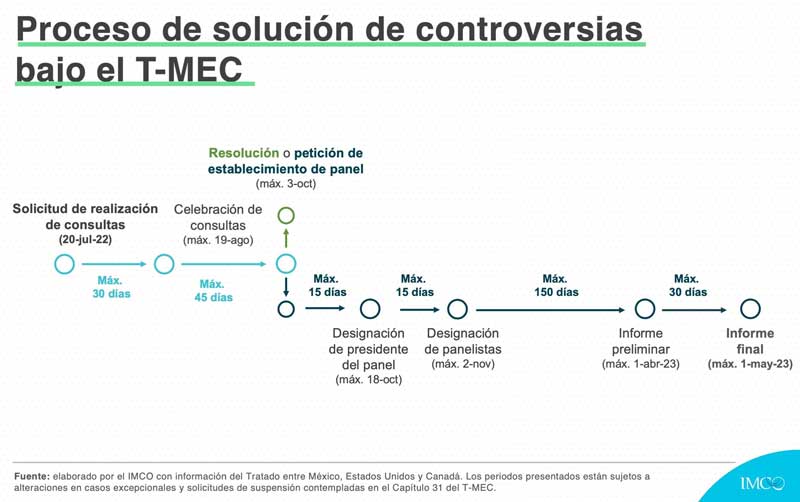 Proceso de solución de controversias bajo el T-MEC

Resolución o petición de establecimiento de panel
(máx. 3-oct)

Solicitud de realización de consultas
(20-jul-22)

Celebración de consultas
(máx. 19-ago)

Máx.
30 días

Máx.
45 días

Máx.
15 días

Máx.
15 días

Máx.
150 días

Máx.
30 días

Designación de presidente del panel
(máx. 18-oct)

Designación de panelistas
(máx. 2-nov)

Informe preliminar
(máx. 1-abr-23)

Informe final
(máx. 1-may-23)

Fuente: elaborado por el IMCO con información del Tratado entre México, Estados Unidos y Canadá. Los periodos presentados están sujetos a alteraciones en casos excepcionales y solicitudes de suspensión contempladas en el Capítulo 31 del T-MEC.

IMCO